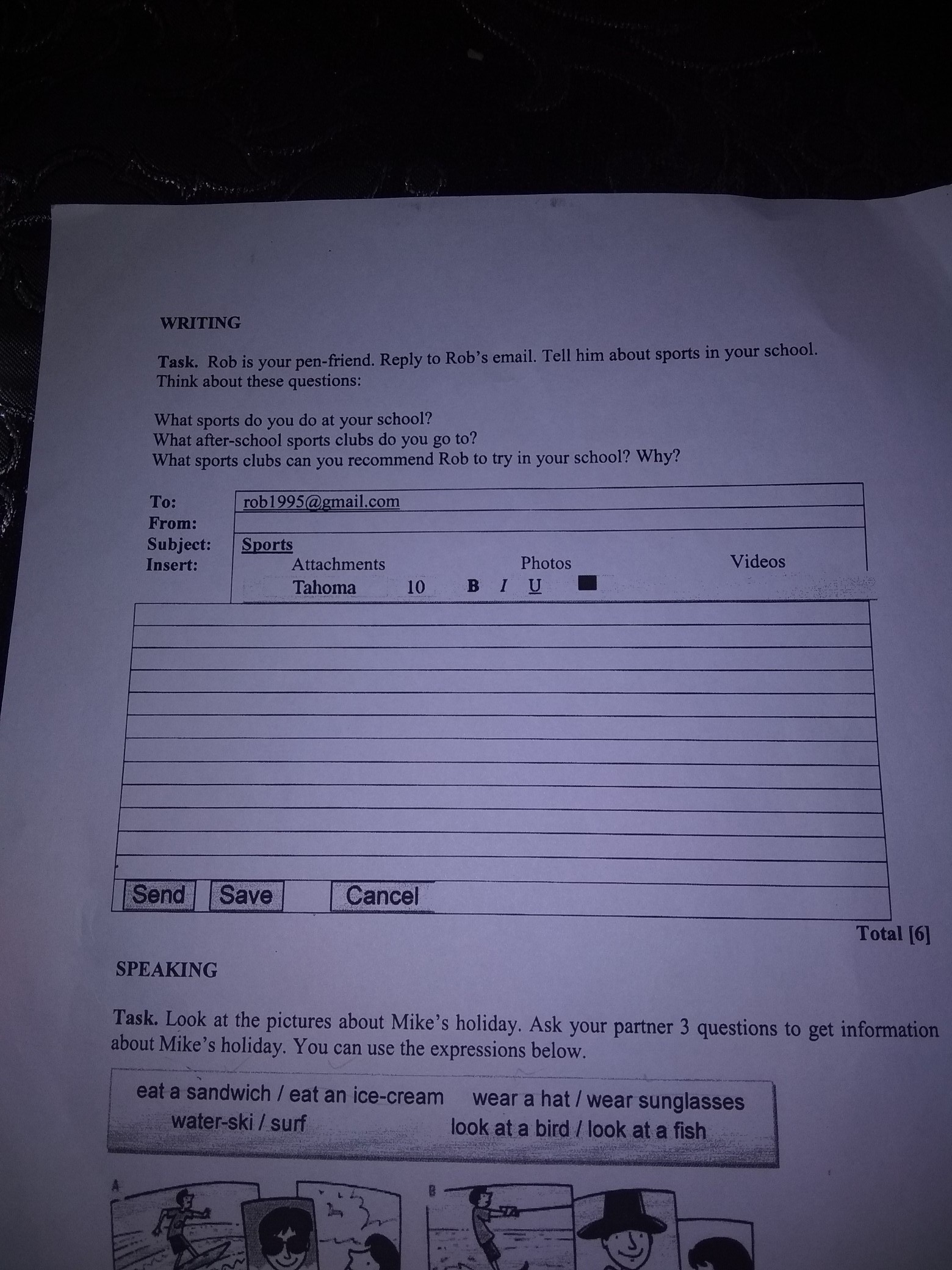 WRITING

Task. Rob is your pen-friend. Reply to Rob's email. Tell him about sports in your school. Think about these questions:

What sports do you do at your school?
What after-school sports clubs do you go to?
What sports clubs can you recommend Rob to try in your school? Why?

To: rob1995@gmail.com
From:
Subject: Sports
Insert: Attachments Photos Videos
Tahoma 10 B I U

Send Save Cancel

Total [6]

SPEAKING

Task. Look at the pictures about Mike's holiday. Ask your partner 3 questions to get information about Mike's holiday. You can use the expressions below.

eat a sandwich / eat an ice-cream
wear a hat / wear sunglasses
water-ski / surf
look at a bird / look at a fish

A

B